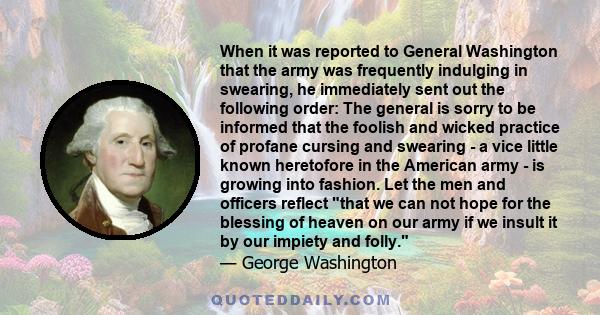 When it was reported to General Washington that the army was frequently indulging in swearing, he immediately sent out the following order: The general is sorry to be informed that the foolish and wicked practice of profane cursing and swearing - a vice little known heretofore in the American army - is growing into fashion. Let the men and officers reflect "that we can not hope for the blessing of heaven on our army if we insult it by our impiety and folly."
— George Washington

QUOTEDDAILY.COM